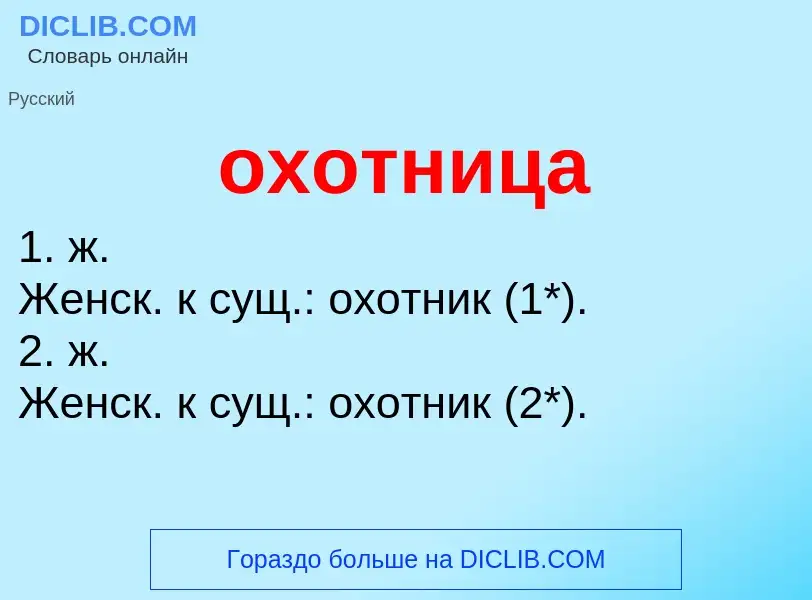 DICLIB.COM
Словарь онлайн

Русский

охотница

1. ж.
Женск. к сущ.: охотник (1*).
2. ж.
Женск. к сущ.: охотник (2*).

Гораздо больше на DICLIB.COM